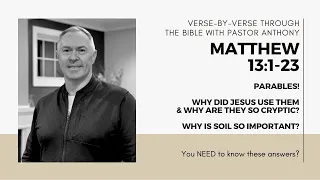 VERSE-BY-VERSE THROUGH THE BIBLE WITH PASTOR ANTHONY

MATTHEW 13:1-23

PARABLES!

WHY DID JESUS USE THEM & WHY ARE THEY SO CRYPTIC?

WHY IS SOIL SO IMPORTANT?

You NEED to know these answers?